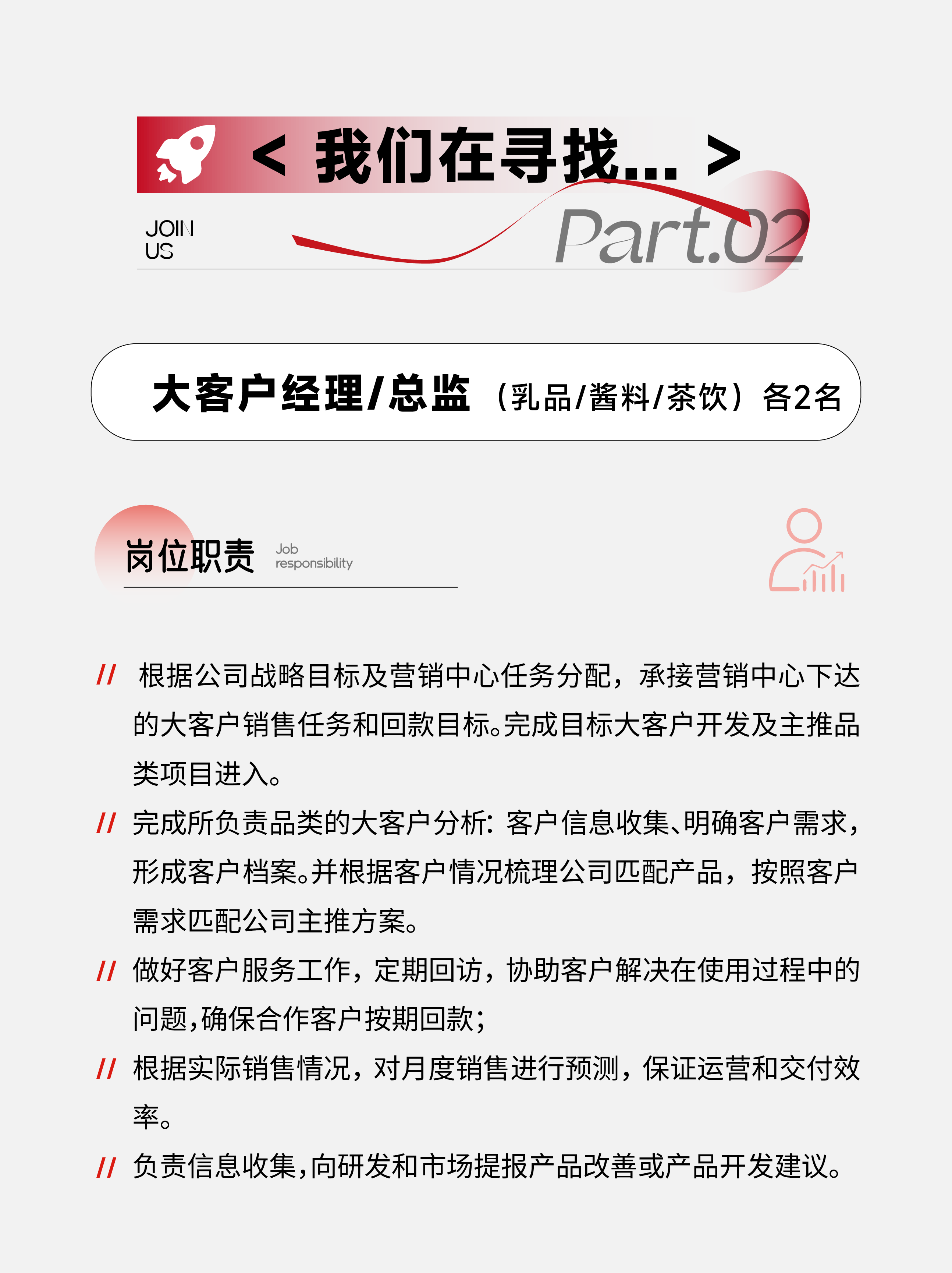 < 我们在寻找... >

JOIN US

Part.02

大客户经理/总监（乳品/酱料/茶饮）各2名

岗位职责 Job responsibility

// 根据公司战略目标及营销中心任务分配，承接营销中心下达的大客户销售任务和回款目标。完成目标大客户开发及主推品类项目进入。

// 完成所负责品类的大客户分析：客户信息收集、明确客户需求，形成客户档案。并根据客户情况梳理公司匹配产品，按照客户需求匹配公司主推方案。

// 做好客户服务工作，定期回访，协助客户解决在使用过程中的问题，确保合作客户按期回款；

// 根据实际销售情况，对月度销售进行预测，保证运营和交付效率。

// 负责信息收集，向研发和市场提报产品改善或产品开发建议。